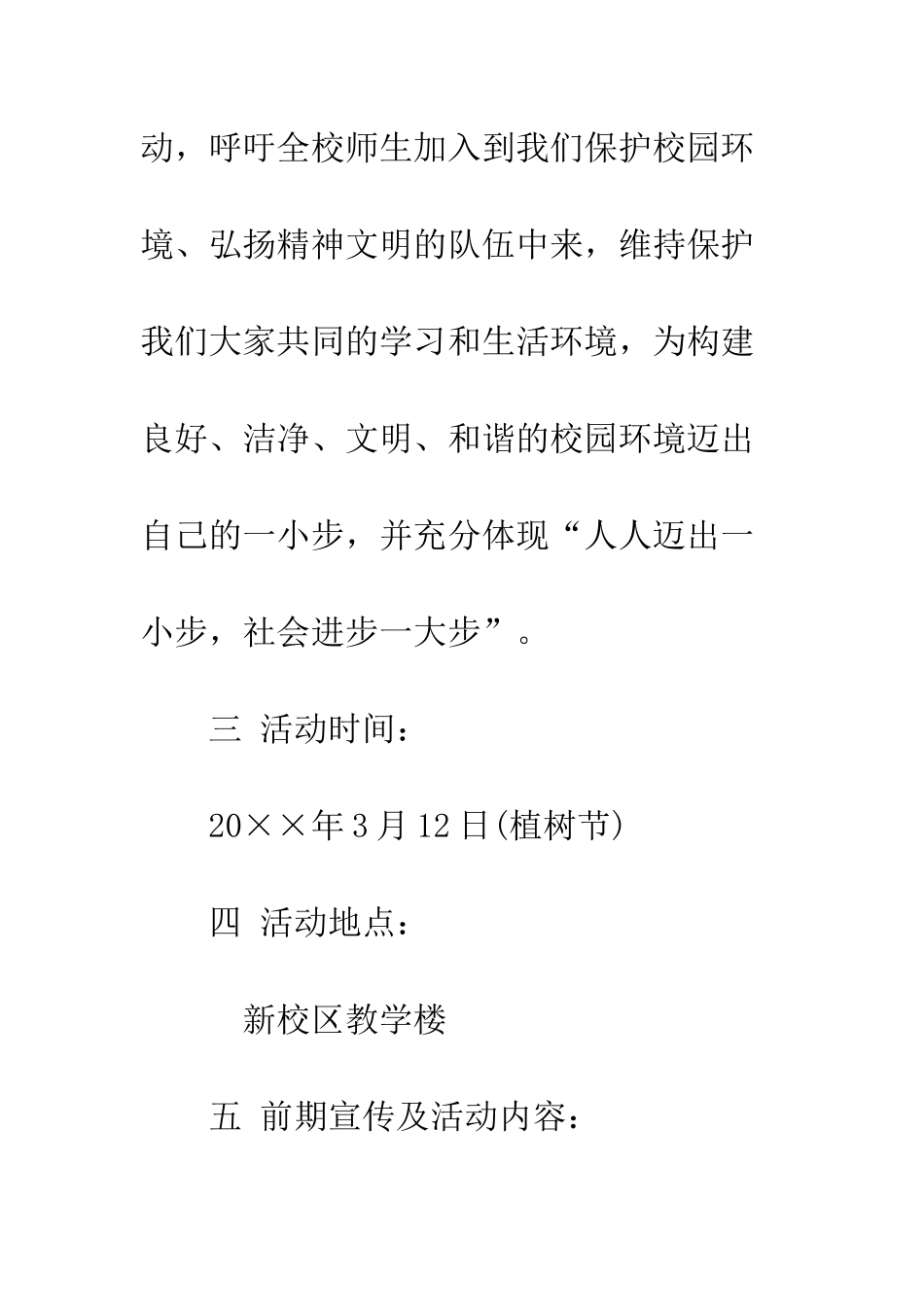 动，呼吁全校师生加入到我们保护校园环境、弘扬精神文明的队伍中来，维持保护我们大家共同的学习和生活环境，为构建良好、洁净、文明、和谐的校园环境迈出自己的一小步，并充分体现“人人迈出一小步，社会进步一大步”。

三 活动时间：

20××年3月12日(植树节)

四 活动地点：

新校区教学楼

五 前期宣传及活动内容：